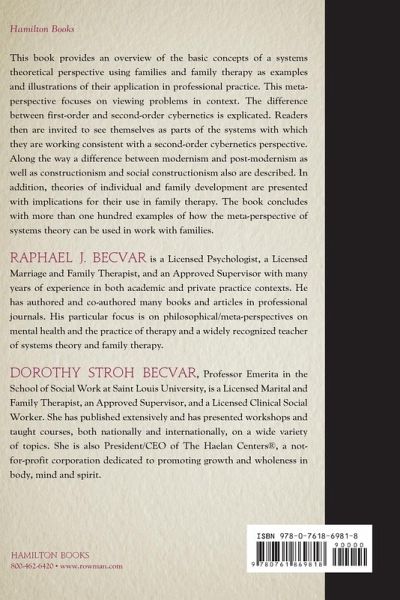 Hamilton Books

This book provides an overview of the basic concepts of a systems theoretical perspective using families and family therapy as examples and illustrations of their application in professional practice. This meta-perspective focuses on viewing problems in context. The difference between first-order and second-order cybernetics is explicated. Readers then are invited to see themselves as parts of the systems with which they are working consistent with a second-order cybernetics perspective. Along the way a difference between modernism and post-modernism as well as constructionism and social constructionism also are described. In addition, theories of individual and family development are presented with implications for their use in family therapy. The book concludes with more than one hundred examples of how the meta-perspective of systems theory can be used in work with families.

RAPHAEL J. BECVAR is a Licensed Psychologist, a Licensed Marriage and Family Therapist, and an Approved Supervisor with many years of experience in both academic and private practice contexts. He has authored and co-authored many books and articles in professional journals. His particular focus is on philosophical/meta-perspectives on mental health and the practice of therapy and a widely recognized teacher of systems theory and family therapy.

DOROTHY STROH BECVAR, Professor Emerita in the School of Social Work at Saint Louis University, is a Licensed Marital and Family Therapist, an Approved Supervisor, and a Licensed Clinical Social Worker. She has published extensively and has presented workshops and taught courses, both nationally and internationally, on a wide variety of topics. She is also President/CEO of The Haelan Centers®, a not-for-profit corporation dedicated to promoting growth and wholeness in body, mind and spirit.

HAMILTON BOOKS
800-462-6420 • www.rowman.com

ISBN 978-0-7618-6981-8
90000
9 780761 869818